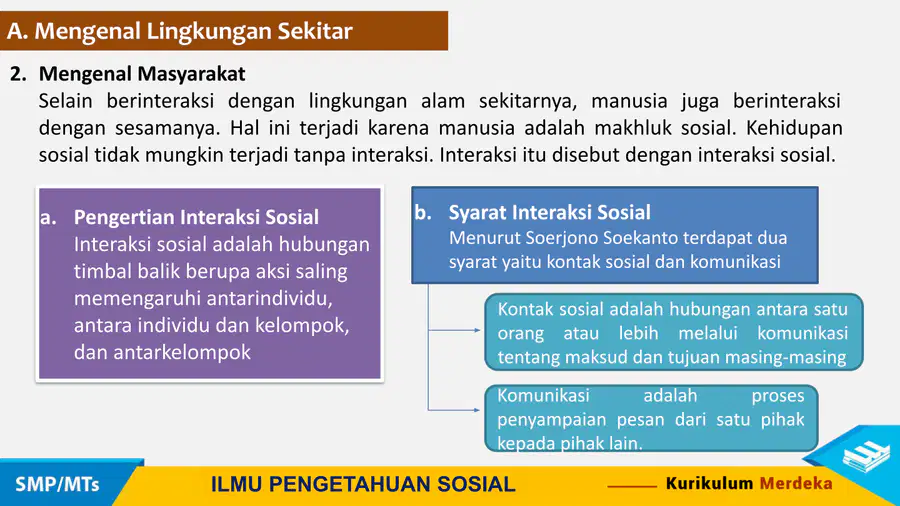 A. Mengenal Lingkungan Sekitar

2. Mengenal Masyarakat
Selain berinteraksi dengan lingkungan alam sekitarnya, manusia juga berinteraksi dengan sesamanya. Hal ini terjadi karena manusia adalah makhluk sosial. Kehidupan sosial tidak mungkin terjadi tanpa interaksi. Interaksi itu disebut dengan interaksi sosial.

a. Pengertian Interaksi Sosial
Interaksi sosial adalah hubungan timbal balik berupa aksi saling memengaruhi antarindividu, antara individu dan kelompok, dan antarkelompok

b. Syarat Interaksi Sosial
Menurut Soerjono Soekanto terdapat dua syarat yaitu kontak sosial dan komunikasi

Kontak sosial adalah hubungan antara satu orang atau lebih melalui komunikasi tentang maksud dan tujuan masing-masing

Komunikasi adalah proses penyampaian pesan dari satu pihak kepada pihak lain.

SMP/MTs

ILMU PENGETAHUAN SOSIAL

Kurikulum Merdeka